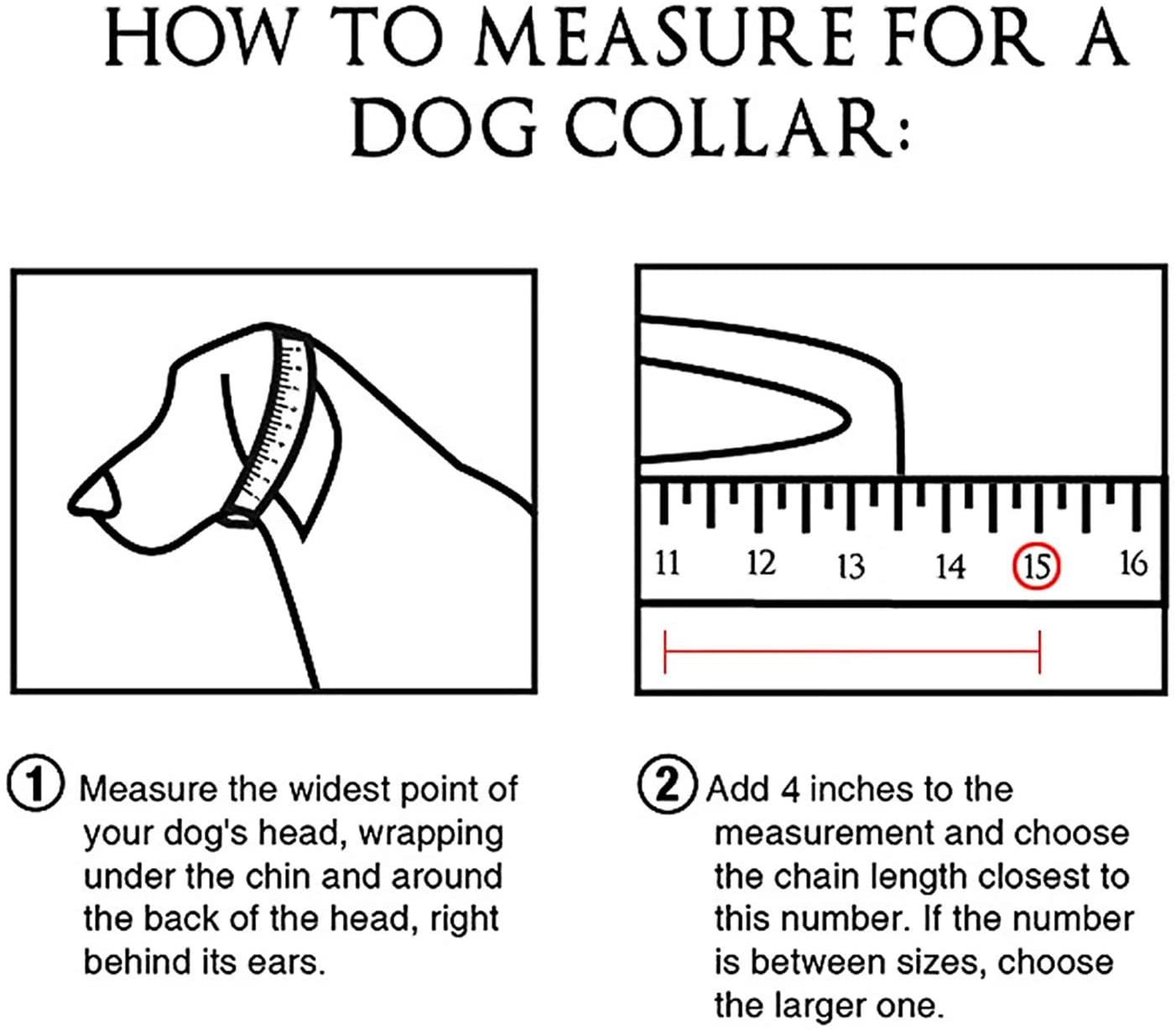 HOW TO MEASURE FOR A DOG COLLAR:

11 12 13 14 15 16

1 Measure the widest point of your dog's head, wrapping under the chin and around the back of the head, right behind its ears.

2 Add 4 inches to the measurement and choose the chain length closest to this number. If the number is between sizes, choose the larger one.